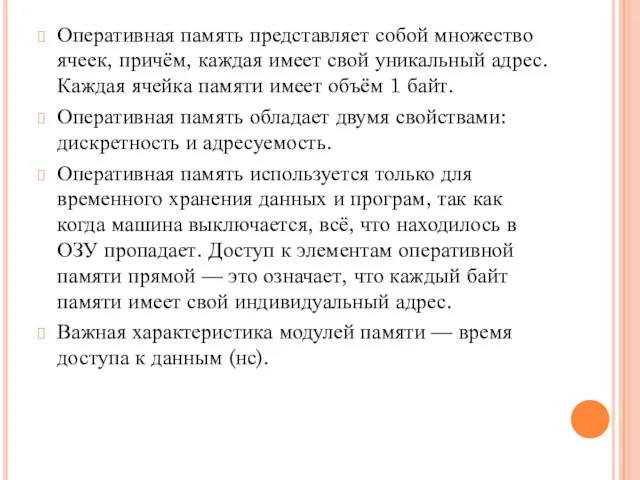 Оперативная память представляет собой множество ячеек, причём, каждая имеет свой уникальный адрес. Каждая ячейка памяти имеет объём 1 байт.

Оперативная память обладает двумя свойствами: дискретность и адресуемость.

Оперативная память используется только для временного хранения данных и програм, так как когда машина выключается, всё, что находилось в ОЗУ пропадает. Доступ к элементам оперативной памяти прямой — это означает, что каждый байт памяти имеет свой индивидуальный адрес.

Важная характеристика модулей памяти — время доступа к данным (нс).